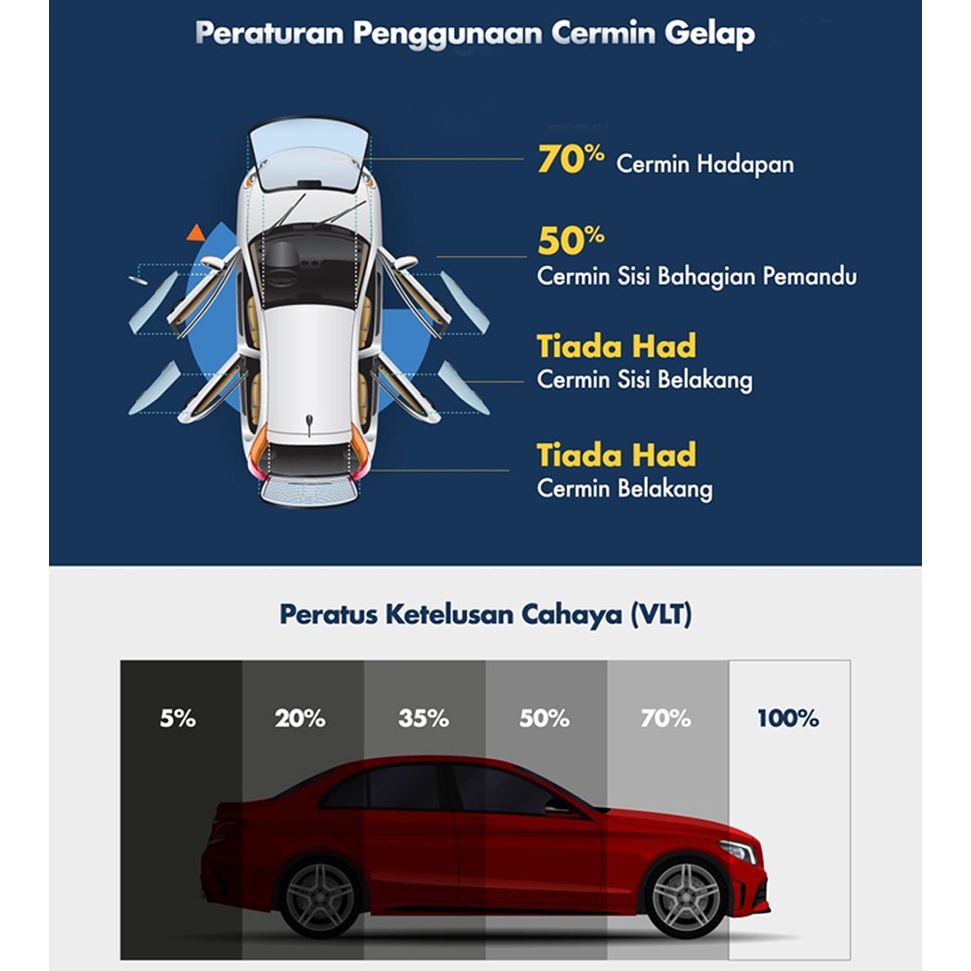 Peraturan Penggunaan Cermin Gelap

70% Cermin Hadapan

50%
Cermin Sisi Bahagian Pemandu

Tiada Had
Cermin Sisi Belakang

Tiada Had
Cermin Belakang

Peratus Ketelusan Cahaya (VLT)

5%
20%
35%
50%
70%
100%